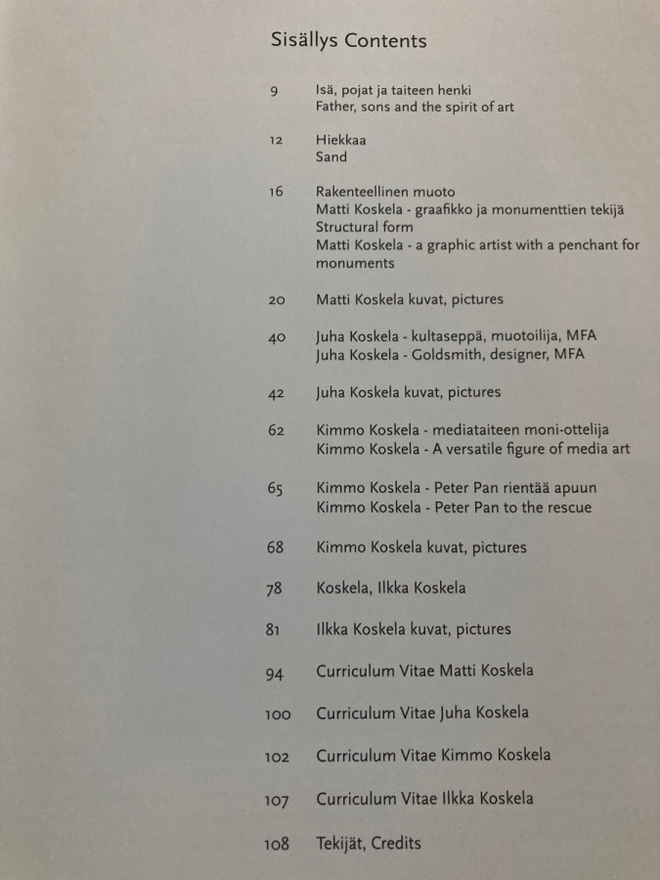 Sisällys Contents

9
Isä, pojat ja taiteen henki
Father, sons and the spirit of art

12
Hiekkaa
Sand

16
Rakenteellinen muoto
Matti Koskela - graafikko ja monumenttien tekijä
Structural form
Matti Koskela - a graphic artist with a penchant for monuments

20
Matti Koskela kuvat, pictures

40
Juha Koskela - kultaseppä, muotoilija, MFA
Juha Koskela - Goldsmith, designer, MFA

42
Juha Koskela kuvat, pictures

62
Kimmo Koskela - mediataiteen moni-ottelija
Kimmo Koskela - A versatile figure of media art

65
Kimmo Koskela - Peter Pan rientää apuun
Kimmo Koskela - Peter Pan to the rescue

68
Kimmo Koskela kuvat, pictures

78
Koskela, Ilkka Koskela

81
Ilkka Koskela kuvat, pictures

94
Curriculum Vitae Matti Koskela

100
Curriculum Vitae Juha Koskela

102
Curriculum Vitae Kimmo Koskela

107
Curriculum Vitae Ilkka Koskela

108
Tekijät, Credits